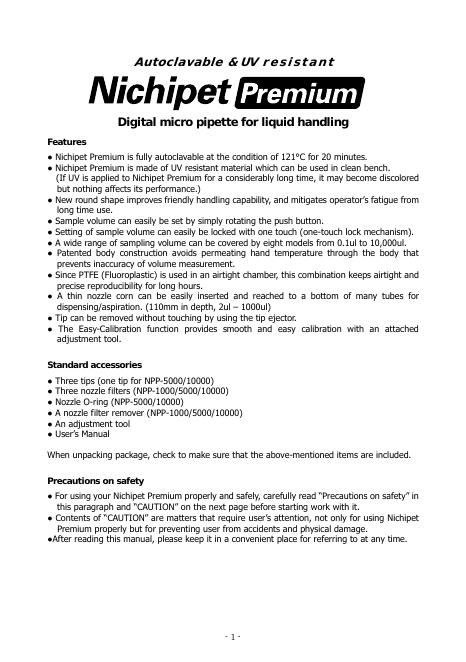 Autoclavable & UV resistant

Nichipet Premium

Digital micro pipette for liquid handling

Features

● Nichipet Premium is fully autoclavable at the condition of 121°C for 20 minutes.
● Nichipet Premium is made of UV resistant material which can be used in clean bench. (If UV is applied to Nichipet Premium for a considerably long time, it may become discolored but nothing affects its performance.)
● New round shape improves friendly handling capability, and mitigates operator's fatigue from long time use.
● Sample volume can easily be set by simply rotating the push button.
● Setting of sample volume can easily be locked with one touch (one-touch lock mechanism).
● A wide range of sampling volume can be covered by eight models from 0.1ul to 10,000ul.
● Patented body construction avoids permeating hand temperature through the body that prevents inaccuracy of volume measurement.
● Since PTFE (Fluoroplastic) is used in an airtight chamber, this combination keeps airtight and precise reproducibility for long hours.
● A thin nozzle corn can be easily inserted and reached to a bottom of many tubes for dispensing/aspiration. (110mm in depth, 2ul – 1000ul)
● Tip can be removed without touching by using the tip ejector.
● The Easy-Calibration function provides smooth and easy calibration with an attached adjustment tool.

Standard accessories

● Three tips (one tip for NPP-5000/10000)
● Three nozzle filters (NPP-1000/5000/10000)
● Nozzle O-ring (NPP-5000/10000)
● A nozzle filter remover (NPP-1000/5000/10000)
● An adjustment tool
● User's Manual

When unpacking package, check to make sure that the above-mentioned items are included.

Precautions on safety

● For using your Nichipet Premium properly and safely, carefully read "Precautions on safety" in this paragraph and "CAUTION" on the next page before starting work with it.
● Contents of "CAUTION" are matters that require user's attention, not only for using Nichipet Premium properly but for preventing user from accidents and physical damage.
●After reading this manual, please keep it in a convenient place for referring to at any time.

- 1 -